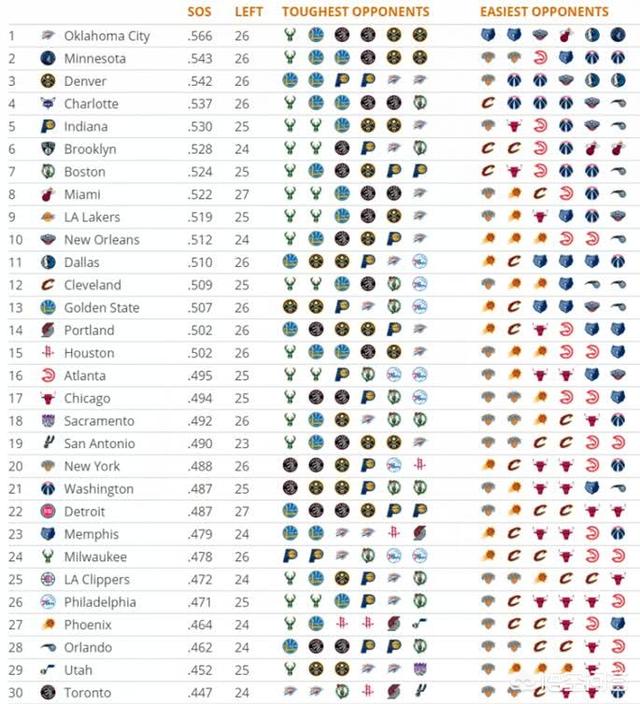 | | | SOS | LEFT | TOUGHEST OPPONENTS | EASIEST OPPONENTS |
|---|---|---|---|---|---|
| 1 | Oklahoma City | .566 | 26 | | |
| 2 | Minnesota | .543 | 26 | | |
| 3 | Denver | .542 | 26 | | |
| 4 | Charlotte | .537 | 26 | | |
| 5 | Indiana | .530 | 25 | | |
| 6 | Brooklyn | .528 | 24 | | |
| 7 | Boston | .524 | 25 | | |
| 8 | Miami | .522 | 27 | | |
| 9 | LA Lakers | .519 | 25 | | |
| 10 | New Orleans | .512 | 24 | | |
| 11 | Dallas | .510 | 26 | | |
| 12 | Cleveland | .509 | 25 | | |
| 13 | Golden State | .507 | 26 | | |
| 14 | Portland | .502 | 26 | | |
| 15 | Houston | .502 | 26 | | |
| 16 | Atlanta | .495 | 25 | | |
| 17 | Chicago | .494 | 25 | | |
| 18 | Sacramento | .492 | 26 | | |
| 19 | San Antonio | .490 | 23 | | |
| 20 | New York | .488 | 26 | | |
| 21 | Washington | .487 | 25 | | |
| 22 | Detroit | .487 | 27 | | |
| 23 | Memphis | .479 | 24 | | |
| 24 | Milwaukee | .478 | 26 | | |
| 25 | LA Clippers | .472 | 24 | | |
| 26 | Philadelphia | .471 | 25 | | |
| 27 | Phoenix | .464 | 24 | | |
| 28 | Orlando | .462 | 24 | | |
| 29 | Utah | .452 | 25 | | |
| 30 | Toronto | .447 | 24 | | |